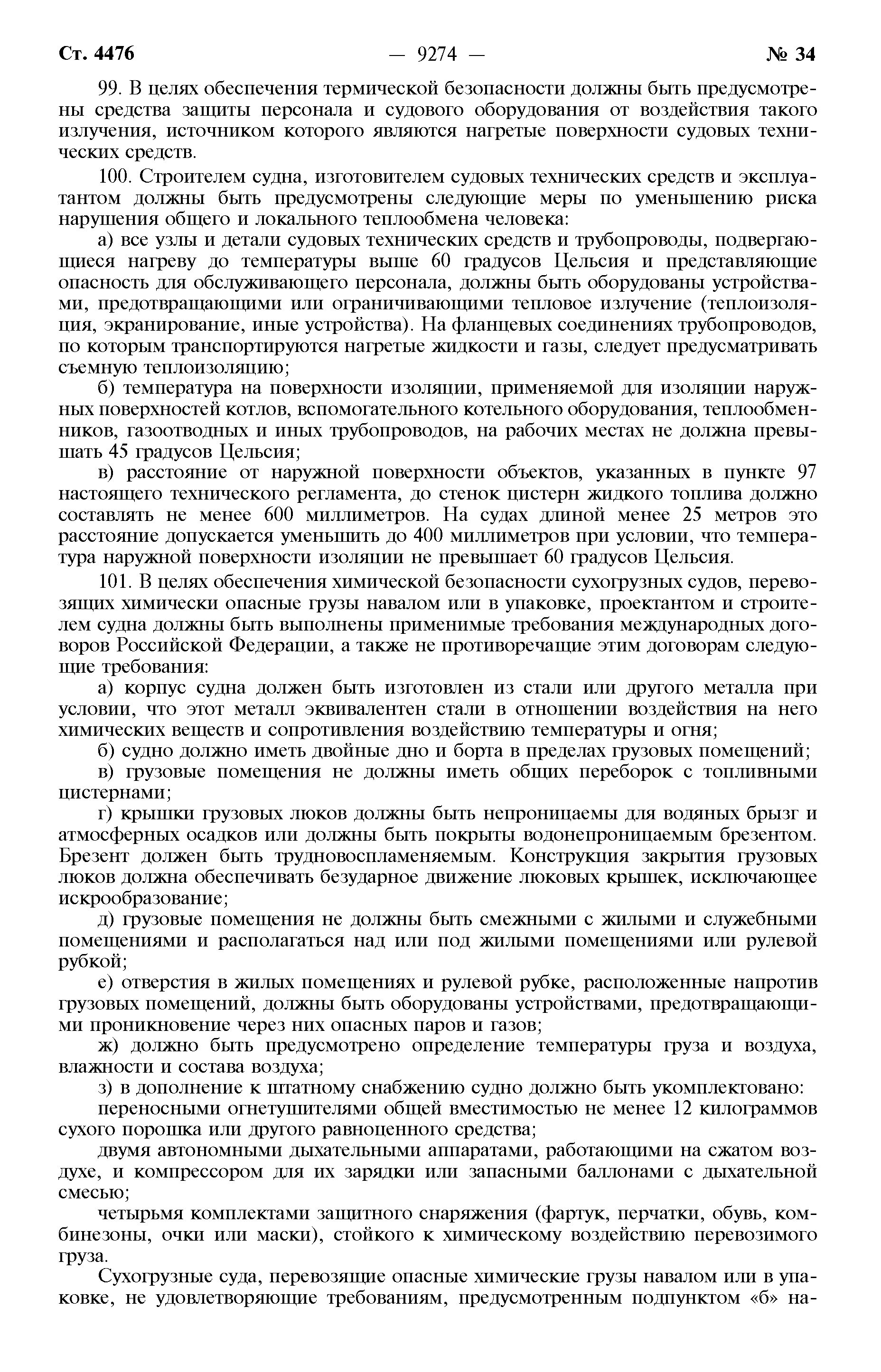 Ст. 4476 — 9274 — № 34

99. В целях обеспечения термической безопасности должны быть предусмотрены средства защиты персонала и судового оборудования от воздействия такого излучения, источником которого являются нагретые поверхности судовых технических средств.

100. Строителем судна, изготовителем судовых технических средств и эксплуатантом должны быть предусмотрены следующие меры по уменьшению риска нарушения общего и локального теплообмена человека:

а) все узлы и детали судовых технических средств и трубопроводы, подвергающиеся нагреву до температуры выше 60 градусов Цельсия и представляющие опасность для обслуживающего персонала, должны быть оборудованы устройствами, предотвращающими или ограничивающими тепловое излучение (теплоизоляция, экранирование, иные устройства). На фланцевых соединениях трубопроводов, по которым транспортируются нагретые жидкости и газы, следует предусматривать съемную теплоизоляцию;

б) температура на поверхности изоляции, применяемой для изоляции наружных поверхностей котлов, вспомогательного котельного оборудования, теплообменников, газоотводных и иных трубопроводов, на рабочих местах не должна превышать 45 градусов Цельсия;

в) расстояние от наружной поверхности объектов, указанных в пункте 97 настоящего технического регламента, до стенок цистерн жидкого топлива должно составлять не менее 600 миллиметров. На судах длиной менее 25 метров это расстояние допускается уменьшить до 400 миллиметров при условии, что температура наружной поверхности изоляции не превышает 60 градусов Цельсия.

101. В целях обеспечения химической безопасности сухогрузных судов, перевозящих химически опасные грузы навалом или в упаковке, проектантом и строителем судна должны быть выполнены применимые требования международных договоров Российской Федерации, а также не противоречащие этим договорам следующие требования:

а) корпус судна должен быть изготовлен из стали или другого металла при условии, что этот металл эквивалентен стали в отношении воздействия на него химических веществ и сопротивления воздействию температуры и огня;

б) судно должно иметь двойные дно и борта в пределах грузовых помещений;

в) грузовые помещения не должны иметь общих переборок с топливными цистернами;

г) крышки грузовых люков должны быть непроницаемы для водяных брызг и атмосферных осадков или должны быть покрыты водонепроницаемым брезентом. Брезент должен быть трудновоспламеняемым. Конструкция закрытия грузовых люков должна обеспечивать безударное движение люковых крышек, исключающее искрообразование;

д) грузовые помещения не должны быть смежными с жилыми и служебными помещениями и располагаться над или под жилыми помещениями или рулевой рубкой;

е) отверстия в жилых помещениях и рулевой рубке, расположенные напротив грузовых помещений, должны быть оборудованы устройствами, предотвращающими проникновение через них опасных паров и газов;

ж) должно быть предусмотрено определение температуры груза и воздуха, влажности и состава воздуха;

з) в дополнение к штатному снабжению судно должно быть укомплектовано:

переносными огнетушителями общей вместимостью не менее 12 килограммов сухого порошка или другого равноценного средства;

двумя автономными дыхательными аппаратами, работающими на сжатом воздухе, и компрессором для их зарядки или запасными баллонами с дыхательной смесью;

четырьмя комплектами защитного снаряжения (фартук, перчатки, обувь, комбинезоны, очки или маски), стойкого к химическому воздействию перевозимого груза.

Сухогрузные суда, перевозящие опасные химические грузы навалом или в упаковке, не удовлетворяющие требованиям, предусмотренным подпунктом «б» на-